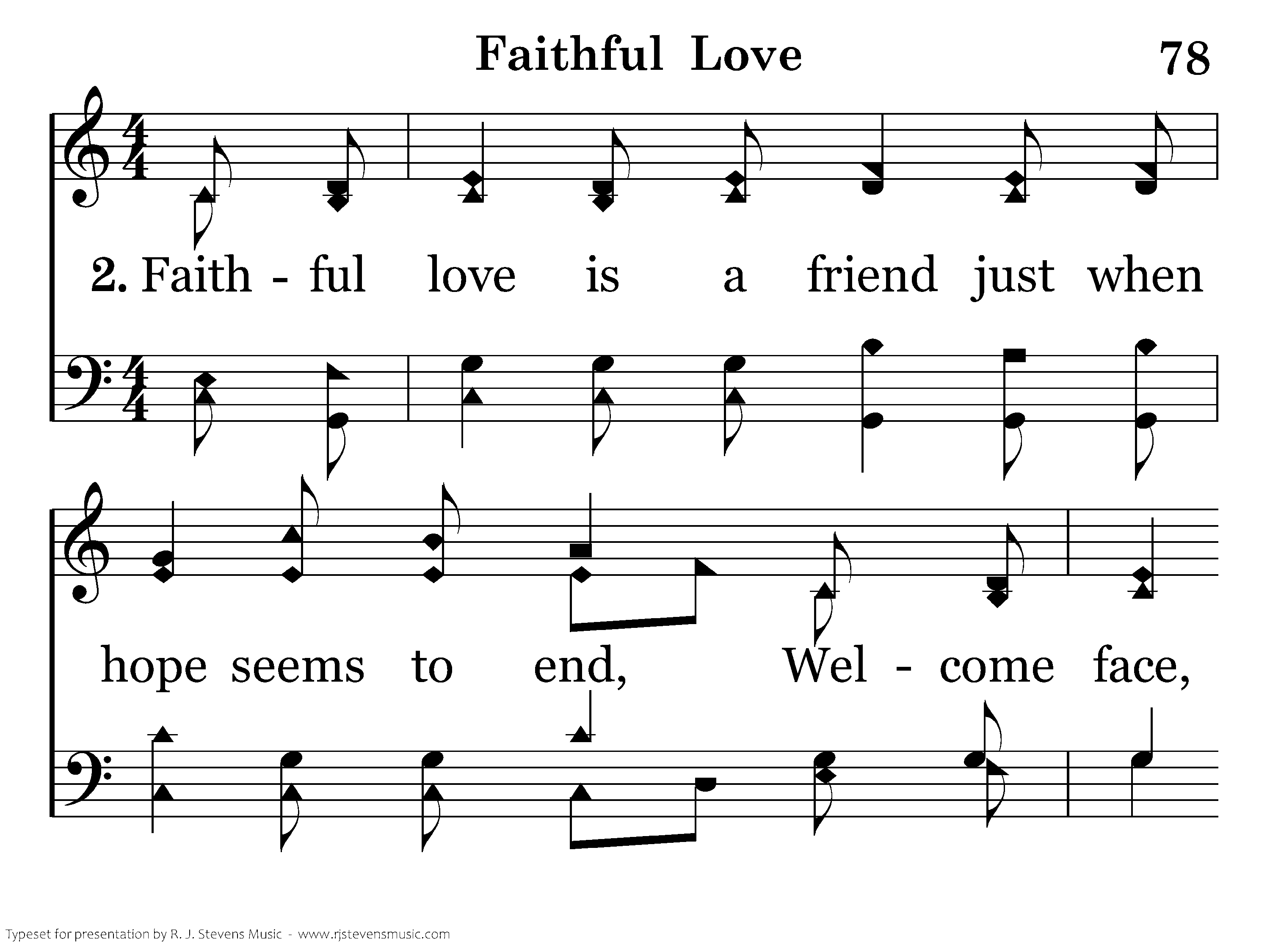 Faithful Love

78

2. Faith - ful love is a friend just when

hope seems to end, Wel - come face,

Typeset for presentation by R. J. Stevens Music - www.rjstevensmusic.com